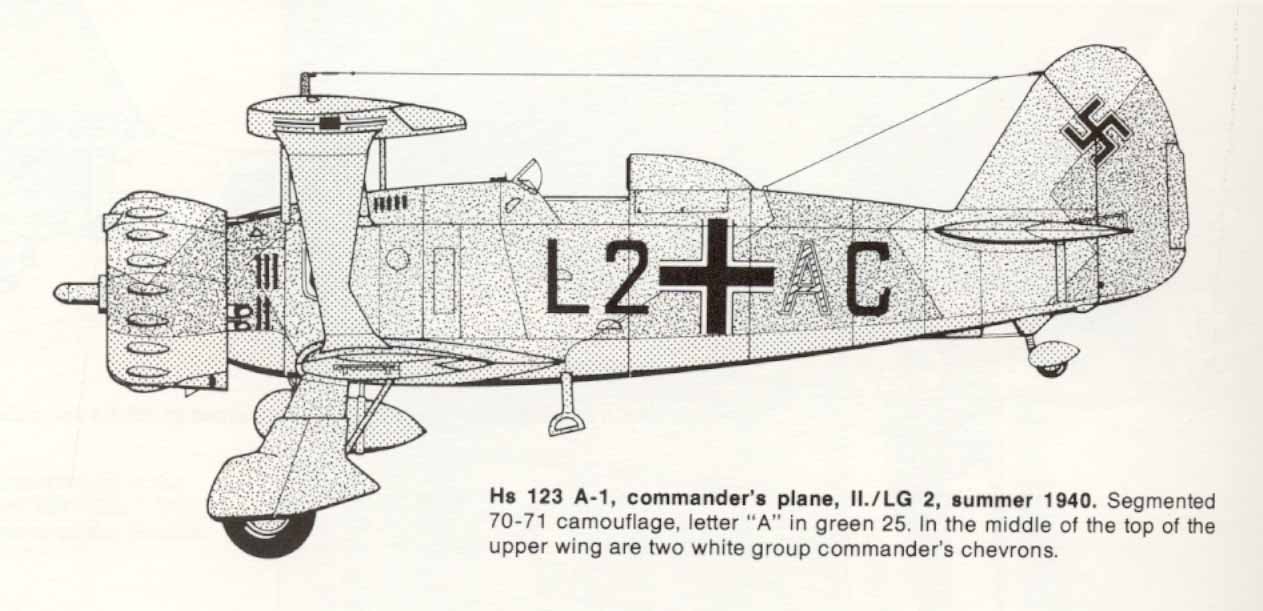 L2 AC

Hs 123 A-1, commander's plane, II./LG 2, summer 1940. Segmented 70-71 camouflage, letter "A" in green 25. In the middle of the top of the upper wing are two white group commander's chevrons.